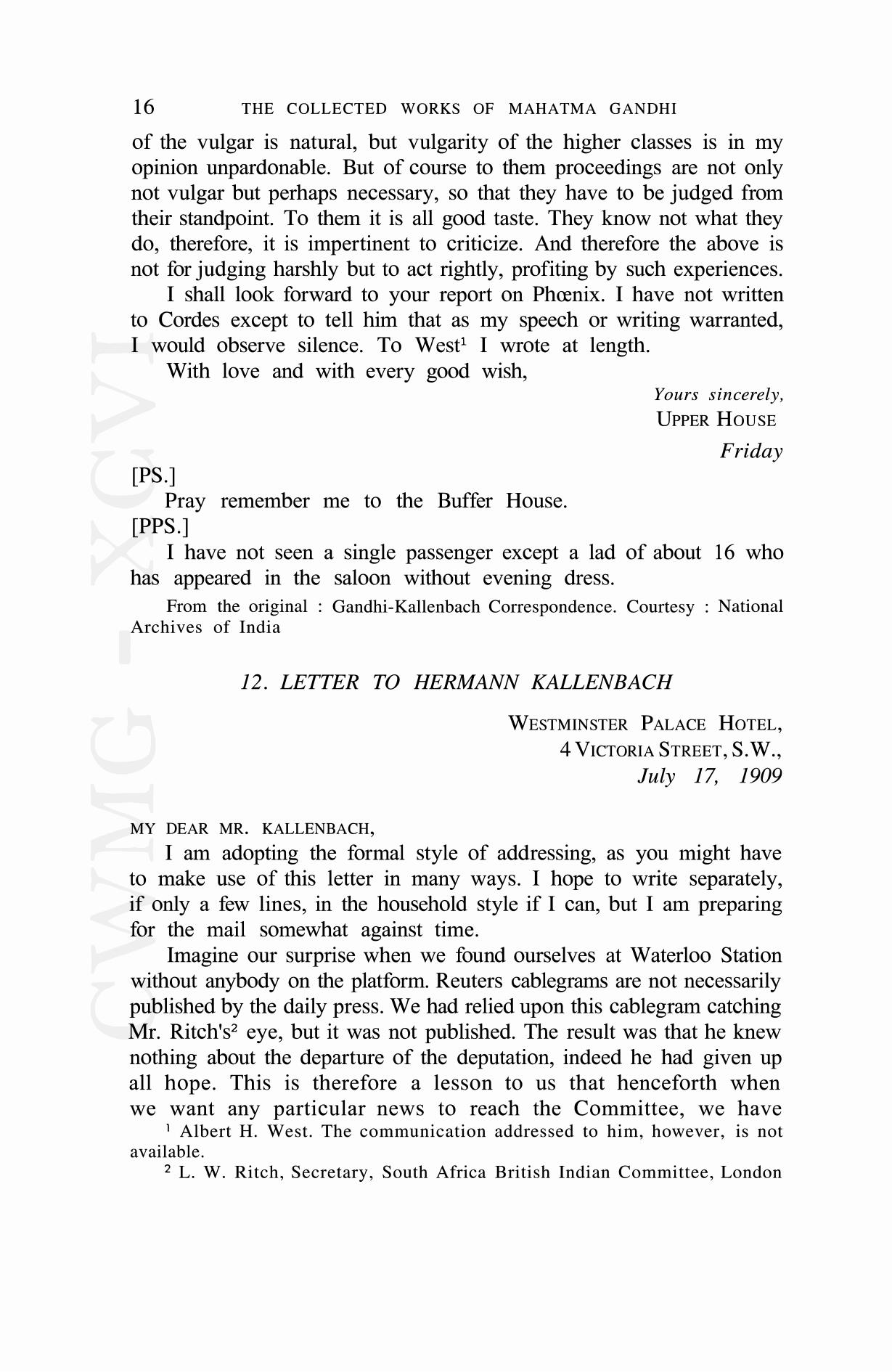 16 THE COLLECTED WORKS OF MAHATMA GANDHI

of the vulgar is natural, but vulgarity of the higher classes is in my opinion unpardonable. But of course to them proceedings are not only not vulgar but perhaps necessary, so that they have to be judged from their standpoint. To them it is all good taste. They know not what they do, therefore, it is impertinent to criticize. And therefore the above is not for judging harshly but to act rightly, profiting by such experiences.

I shall look forward to your report on Phœnix. I have not written to Cordes except to tell him that as my speech or writing warranted, I would observe silence. To West$^1$ I wrote at length.

With love and with every good wish,

Yours sincerely,
UPPER HOUSE
Friday

[PS.]

Pray remember me to the Buffer House.

[PPS.]

I have not seen a single passenger except a lad of about 16 who has appeared in the saloon without evening dress.

From the original : Gandhi-Kallenbach Correspondence. Courtesy : National Archives of India

12. LETTER TO HERMANN KALLENBACH

WESTMINSTER PALACE HOTEL,
4 VICTORIA STREET, S.W.,
July 17, 1909

MY DEAR MR. KALLENBACH,

I am adopting the formal style of addressing, as you might have to make use of this letter in many ways. I hope to write separately, if only a few lines, in the household style if I can, but I am preparing for the mail somewhat against time.

Imagine our surprise when we found ourselves at Waterloo Station without anybody on the platform. Reuters cablegrams are not necessarily published by the daily press. We had relied upon this cablegram catching Mr. Ritch's$^2$ eye, but it was not published. The result was that he knew nothing about the departure of the deputation, indeed he had given up all hope. This is therefore a lesson to us that henceforth when we want any particular news to reach the Committee, we have

$^1$ Albert H. West. The communication addressed to him, however, is not available.

$^2$ L. W. Ritch, Secretary, South Africa British Indian Committee, London

CWMG - XCVI